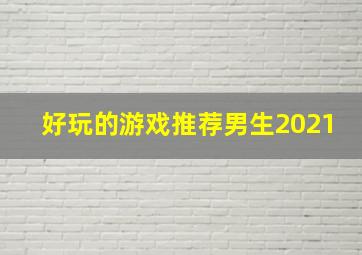 好玩的游戏推荐男生2021